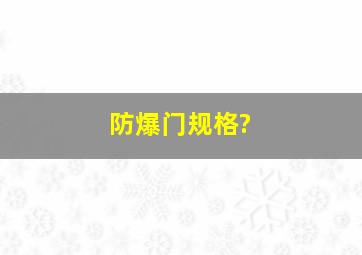 防爆门规格?